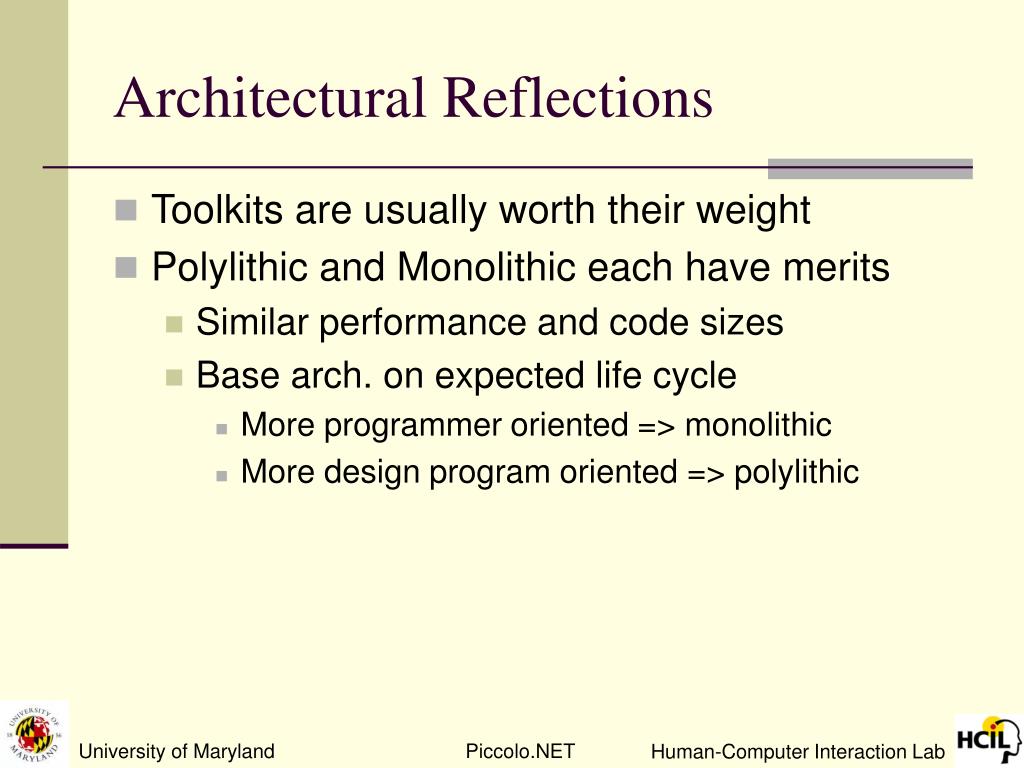 Architectural Reflections

Toolkits are usually worth their weight

Polylithic and Monolithic each have merits

Similar performance and code sizes

Base arch. on expected life cycle

More programmer oriented => monolithic

More design program oriented => polylithic

UNIVERSITY OF MARYLAND 18 56

University of Maryland Piccolo.NET Human-Computer Interaction Lab

HCIL